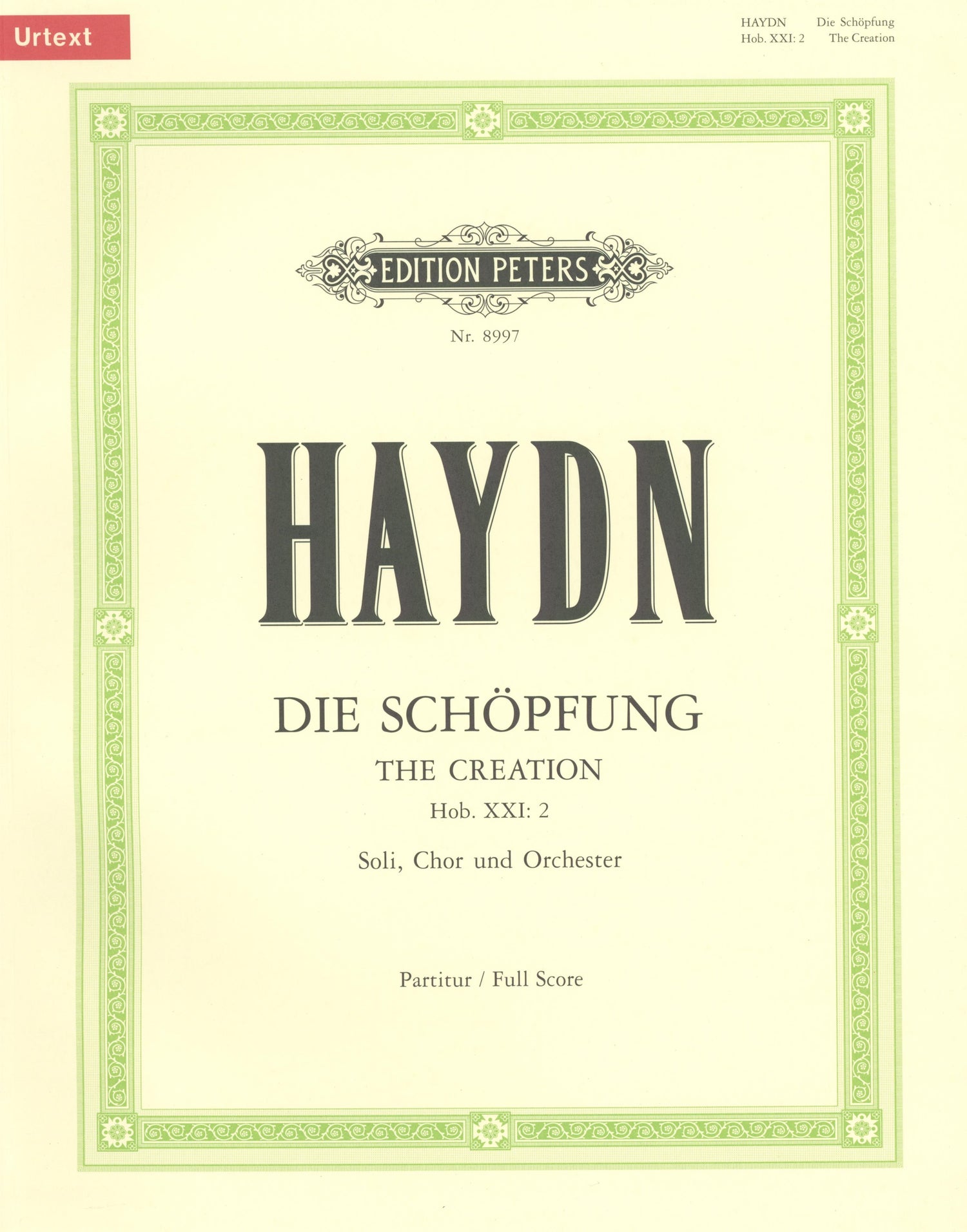 Urtext

HAYDN Die Schöpfung
Hob. XXI: 2 The Creation

EDITION PETERS

Nr. 8997

HAYDN

DIE SCHÖPFUNG
THE CREATION
Hob. XXI: 2

Soli, Chor und Orchester

Partitur / Full Score